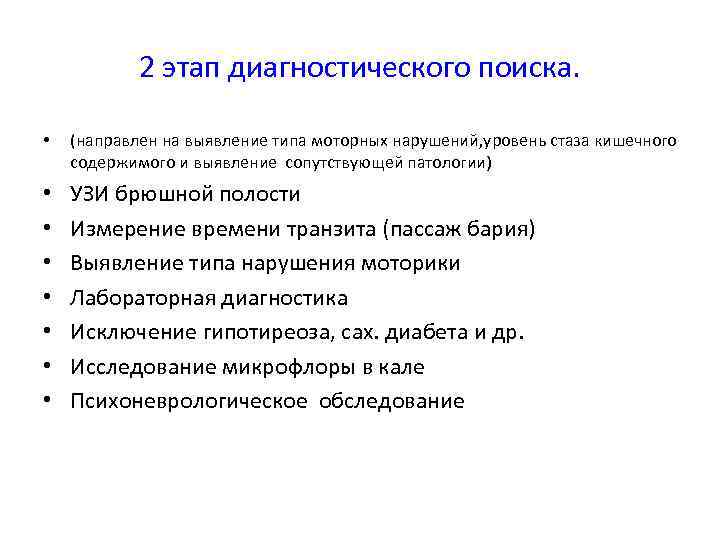 2 этап диагностического поиска.

• (направлен на выявление типа моторных нарушений,уровень стаза кишечного содержимого и выявление сопутствующей патологии)
• УЗИ брюшной полости
• Измерение времени транзита (пассаж бария)
• Выявление типа нарушения моторики
• Лабораторная диагностика
• Исключение гипотиреоза, сах. диабета и др.
• Исследование микрофлоры в кале
• Психоневрологическое обследование